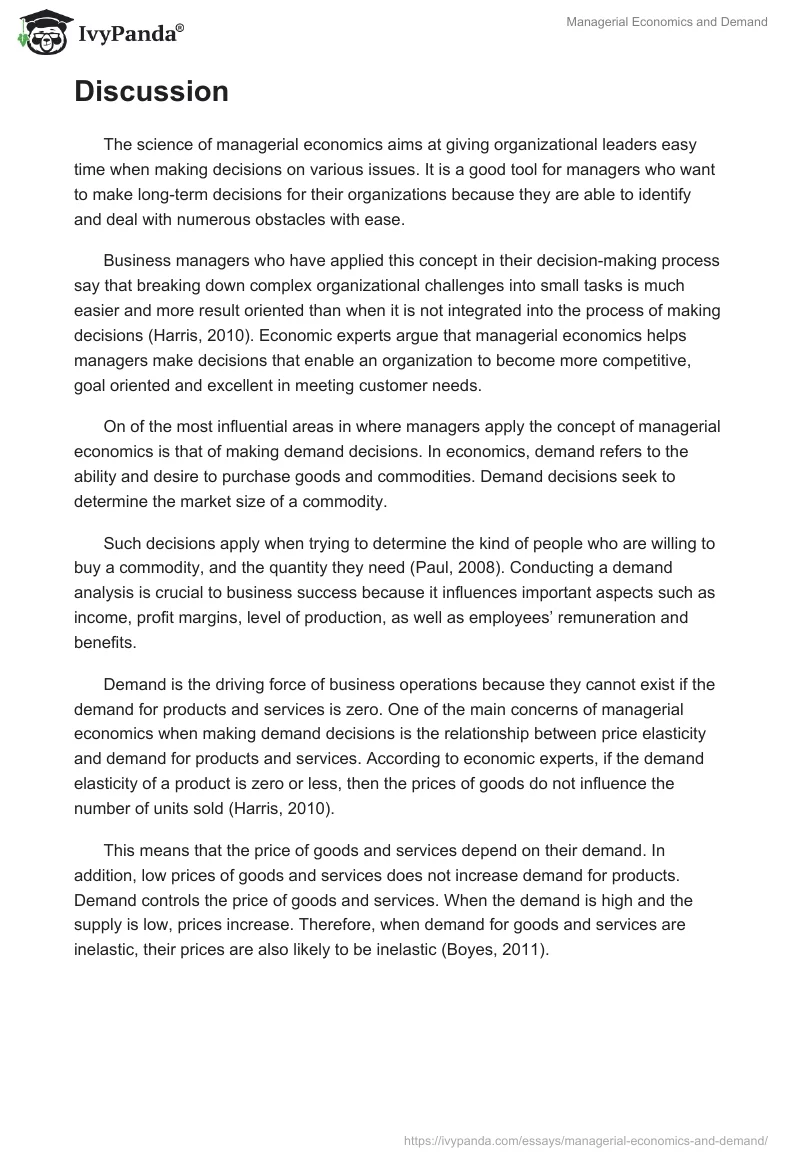 IvyPanda®

Managerial Economics and Demand

Discussion

The science of managerial economics aims at giving organizational leaders easy time when making decisions on various issues. It is a good tool for managers who want to make long-term decisions for their organizations because they are able to identify and deal with numerous obstacles with ease.

Business managers who have applied this concept in their decision-making process say that breaking down complex organizational challenges into small tasks is much easier and more result oriented than when it is not integrated into the process of making decisions (Harris, 2010). Economic experts argue that managerial economics helps managers make decisions that enable an organization to become more competitive, goal oriented and excellent in meeting customer needs.

On of the most influential areas in where managers apply the concept of managerial economics is that of making demand decisions. In economics, demand refers to the ability and desire to purchase goods and commodities. Demand decisions seek to determine the market size of a commodity.

Such decisions apply when trying to determine the kind of people who are willing to buy a commodity, and the quantity they need (Paul, 2008). Conducting a demand analysis is crucial to business success because it influences important aspects such as income, profit margins, level of production, as well as employees' remuneration and benefits.

Demand is the driving force of business operations because they cannot exist if the demand for products and services is zero. One of the main concerns of managerial economics when making demand decisions is the relationship between price elasticity and demand for products and services. According to economic experts, if the demand elasticity of a product is zero or less, then the prices of goods do not influence the number of units sold (Harris, 2010).

This means that the price of goods and services depend on their demand. In addition, low prices of goods and services does not increase demand for products. Demand controls the price of goods and services. When the demand is high and the supply is low, prices increase. Therefore, when demand for goods and services are inelastic, their prices are also likely to be inelastic (Boyes, 2011).

https://ivypanda.com/essays/managerial-economics-and-demand/